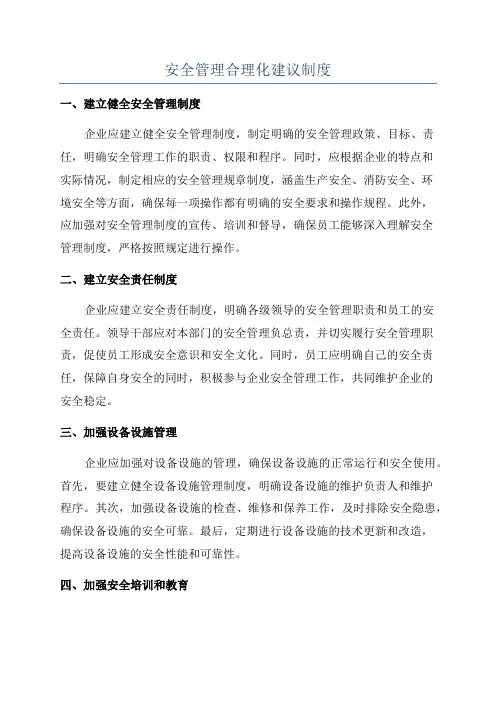 安全管理合理化建议制度

一、建立健全安全管理制度

企业应建立健全安全管理制度，制定明确的安全管理政策、目标、责任，明确安全管理工作的职责、权限和程序。同时，应根据企业的特点和实际情况，制定相应的安全管理规章制度，涵盖生产安全、消防安全、环境安全等方面，确保每一项操作都有明确的安全要求和操作规程。此外，应加强对安全管理制度的宣传、培训和督导，确保员工能够深入理解安全管理制度，严格按照规定进行操作。

二、建立安全责任制度

企业应建立安全责任制度，明确各级领导的安全管理职责和员工的安全责任。领导干部应对本部门的安全管理负总责，并切实履行安全管理职责，促使员工形成安全意识和安全文化。同时，员工应明确自己的安全责任，保障自身安全的同时，积极参与企业安全管理工作，共同维护企业的安全稳定。

三、加强设备设施管理

企业应加强对设备设施的管理，确保设备设施的正常运行和安全使用。首先，要建立健全设备设施管理制度，明确设备设施的维护负责人和维护程序。其次，加强设备设施的检查、维修和保养工作，及时排除安全隐患，确保设备设施的安全可靠。最后，定期进行设备设施的技术更新和改造，提高设备设施的安全性能和可靠性。

四、加强安全培训和教育